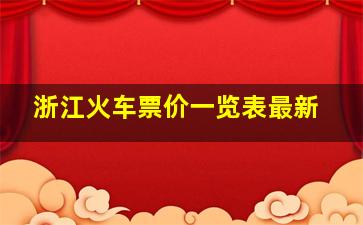 浙江火车票价一览表最新